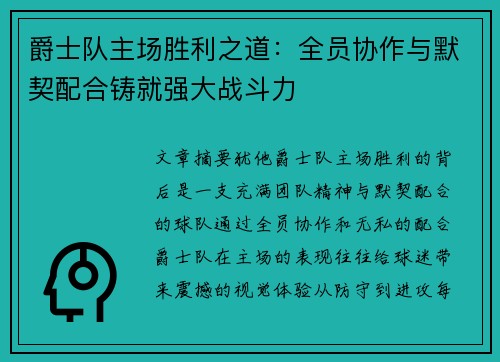 爵士队主场胜利之道：全员协作与默契配合铸就强大战斗力

文章摘要犹他爵士队主场胜利的背后是一支充满团队精神与默契配合的球队通过全员协作和无私的配合爵士队在主场的表现往往给球迷带来震撼的视觉体验从防守到进攻每